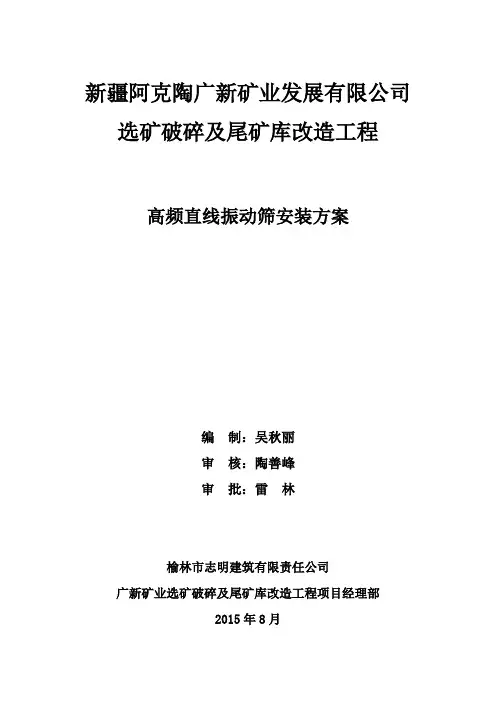 新疆阿克陶广新矿业发展有限公司
选矿破碎及尾矿库改造工程

高频直线振动筛安装方案

编 制：吴秋丽
审 核：陶善峰
审 批：雷 林

榆林市志明建筑有限责任公司
广新矿业选矿破碎及尾矿库改造工程项目经理部
2015 年 8 月